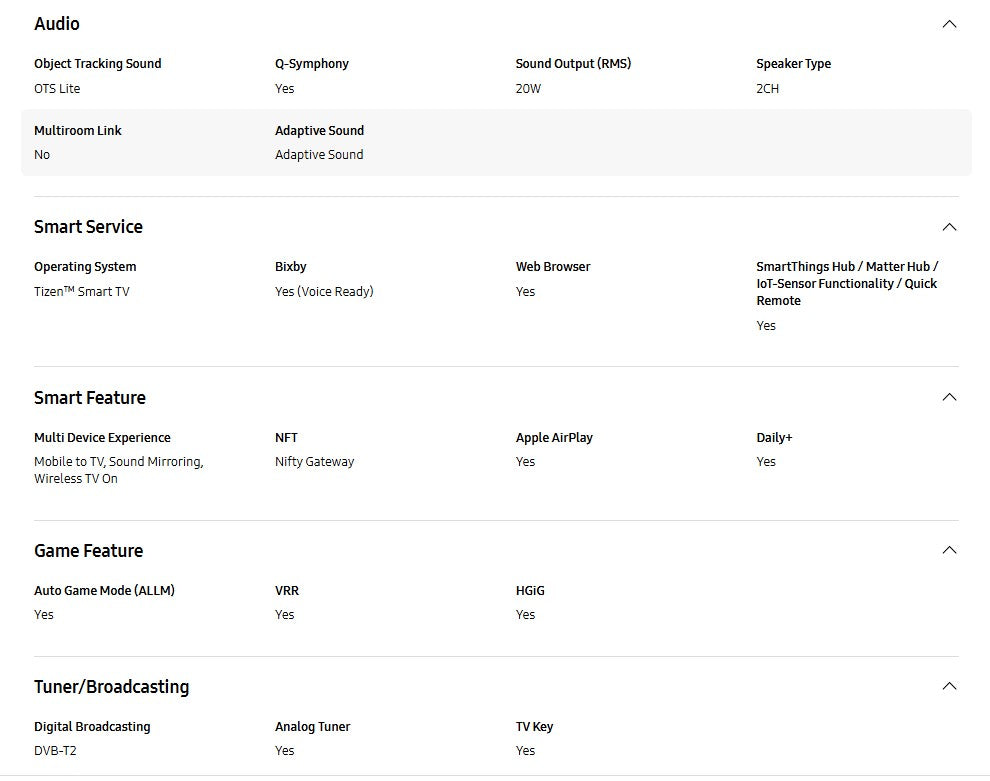 Audio

Object Tracking Sound
OTS Lite

Q-Symphony
Yes

Sound Output (RMS)
20W

Speaker Type
2CH

Multiroom Link
No

Adaptive Sound
Adaptive Sound

Smart Service

Operating System
Tizen™ Smart TV

Bixby
Yes (Voice Ready)

Web Browser
Yes

SmartThings Hub / Matter Hub / IoT-Sensor Functionality / Quick Remote
Yes

Smart Feature

Multi Device Experience
Mobile to TV, Sound Mirroring, Wireless TV On

NFT
Nifty Gateway

Apple AirPlay
Yes

Daily+
Yes

Game Feature

Auto Game Mode (ALLM)
Yes

VRR
Yes

HGiG
Yes

Tuner/Broadcasting

Digital Broadcasting
DVB-T2

Analog Tuner
Yes

TV Key
Yes